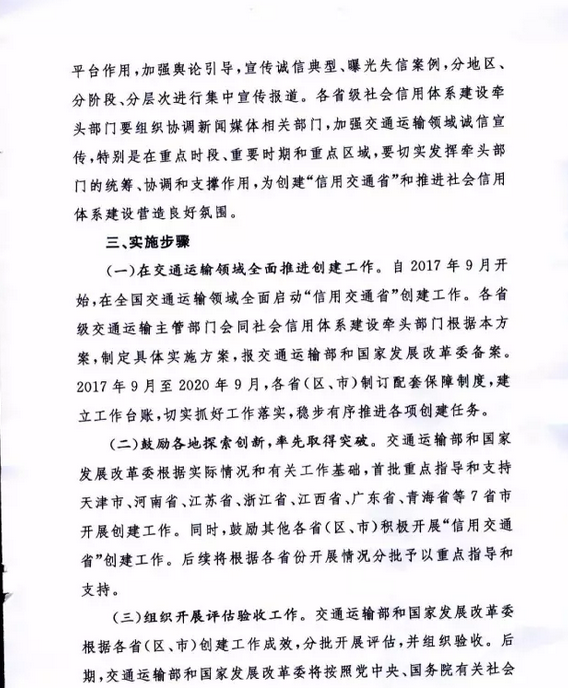 平台作用，加强舆论引导，宣传诚信典型、曝光失信案例，分地区、分阶段、分层次进行集中宣传报道。各省级社会信用体系建设牵头部门要组织协调新闻媒体相关部门，加强交通运输领域诚信宣传，特别是在重点时段、重要时期和重点区域，要切实发挥牵头部门的统筹、协调和支撑作用，为创建“信用交通省”和推进社会信用体系建设营造良好氛围。

三、实施步骤

（一）在交通运输领域全面推进创建工作。自2017年9月开始，在全国交通运输领域全面启动“信用交通省”创建工作。各省级交通运输主管部门会同社会信用体系建设牵头部门根据本方案，制定具体实施方案，报交通运输部和国家发展改革委备案。2017年9月至2020年9月，各省（区、市）制订配套保障制度，建立工作台账，切实抓好工作落实，稳步有序推进各项创建任务。

（二）鼓励各地探索创新，率先取得突破。交通运输部和国家发展改革委根据实际情况和有关工作基础，首批重点指导和支持天津市、河南省、江苏省、浙江省、江西省、广东省、青海省等7省市开展创建工作。同时，鼓励其他各省（区、市）积极开展“信用交通省”创建工作。后续将根据各省份开展情况分批予以重点指导和支持。

（三）组织开展评估验收工作。交通运输部和国家发展改革委根据各省（区、市）创建工作成效，分批开展评估，并组织验收。后期，交通运输部和国家发展改革委将按照党中央、国务院有关社会